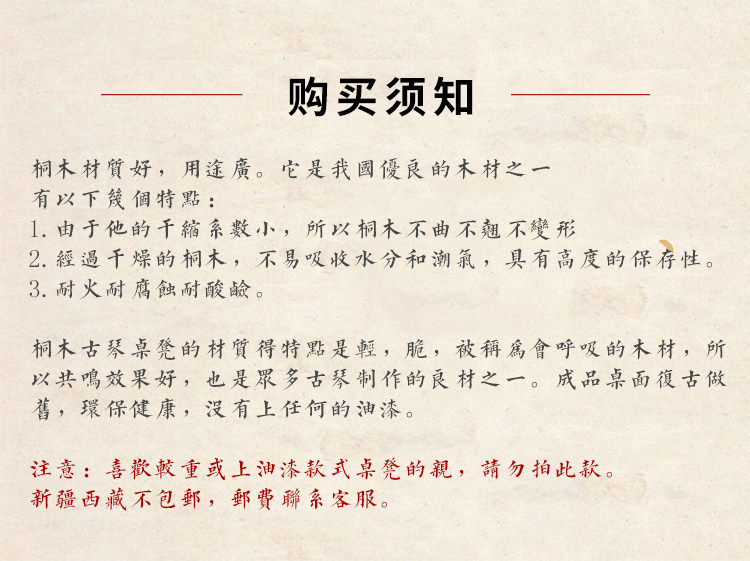 购买须知

桐木材質好，用途廣。它是我國優良的木材之一
有以下幾個特點：
1. 由于他的干縮系數小，所以桐木不曲不翹不變形
2. 經過干燥的桐木，不易吸收水分和潮氣，具有高度的保存性。
3. 耐火耐腐蝕耐酸鹼。

桐木古琴桌凳的材質得特點是輕，脆，被稱爲會呼吸的木材，所以共鳴效果好，也是眾多古琴制作的良材之一。成品桌面復古做舊，環保健康，沒有上任何的油漆。

注意：喜歡較重或上油漆款式桌凳的親，請勿拍此款。
新疆西藏不包郵，郵費聯系客服。